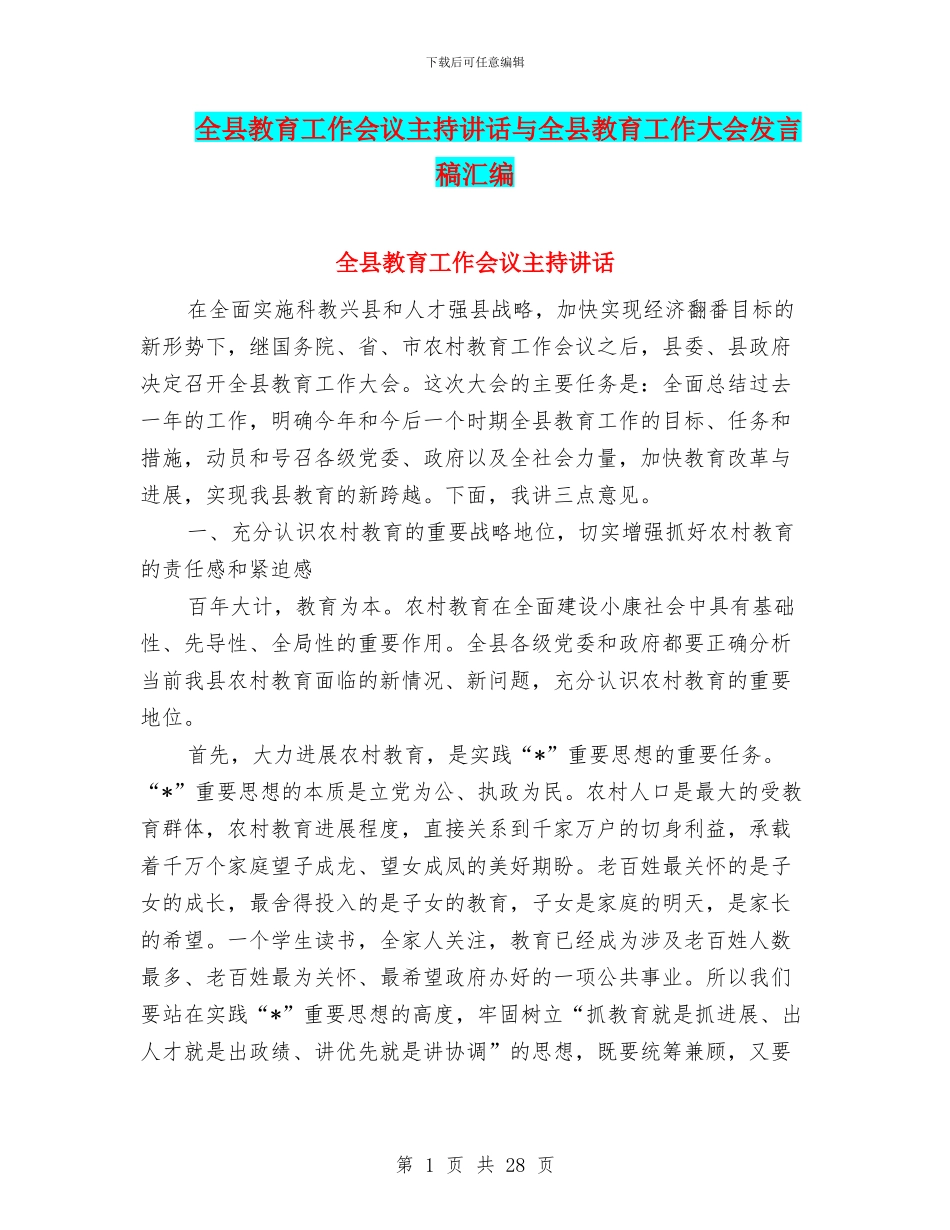 下载后可任意编辑

全县教育工作会议主持讲话与全县教育工作大会发言稿汇编

全县教育工作会议主持讲话

在全面实施科教兴县和人才强县战略，加快实现经济翻番目标的新形势下，继国务院、省、市农村教育工作会议之后，县委、县政府决定召开全县教育工作大会。这次大会的主要任务是：全面总结过去一年的工作，明确今年和今后一个时期全县教育工作的目标、任务和措施，动员和号召各级党委、政府以及全社会力量，加快教育改革与进展，实现我县教育的新跨越。下面，我讲三点意见。

一、充分认识农村教育的重要战略地位，切实增强抓好农村教育的责任感和紧迫感

百年大计，教育为本。农村教育在全面建设小康社会中具有基础性、先导性、全局性的重要作用。全县各级党委和政府都要正确分析当前我县农村教育面临的新情况、新问题，充分认识农村教育的重要地位。

首先，大力进展农村教育，是实践“*”重要思想的重要任务。“*”重要思想的本质是立党为公、执政为民。农村人口是最大的受教育群体，农村教育进展程度，直接关系到千家万户的切身利益，承载着千万个家庭望子成龙、望女成凤的美好期盼。老百姓最关怀的是子女的成长，最舍得投入的是子女的教育，子女是家庭的明天，是家长的希望。一个学生读书，全家人关注，教育已经成为涉及老百姓人数最多、老百姓最为关怀、最希望政府办好的一项公共事业。所以我们要站在实践“*”重要思想的高度，牢固树立“抓教育就是抓进展、出人才就是出政绩、讲优先就是讲协调”的思想，既要统筹兼顾，又要

第 1 页 共 28 页